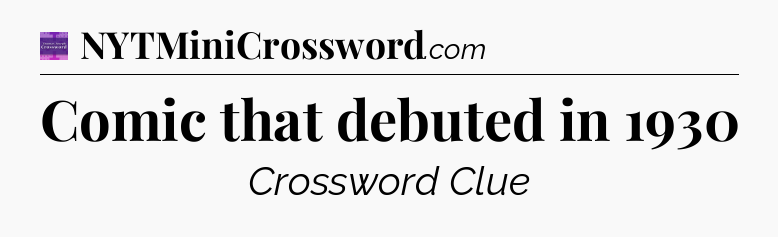 NYTMiniCrossword.com

Comic that debuted in 1930

Crossword Clue